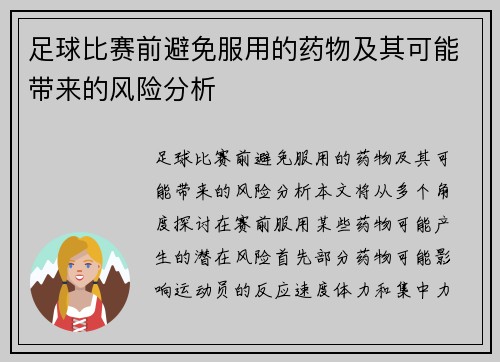 足球比赛前避免服用的药物及其可能带来的风险分析

足球比赛前避免服用的药物及其可能带来的风险分析本文将从多个角度探讨在赛前服用某些药物可能产生的潜在风险首先部分药物可能影响运动员的反应速度体力和集中力